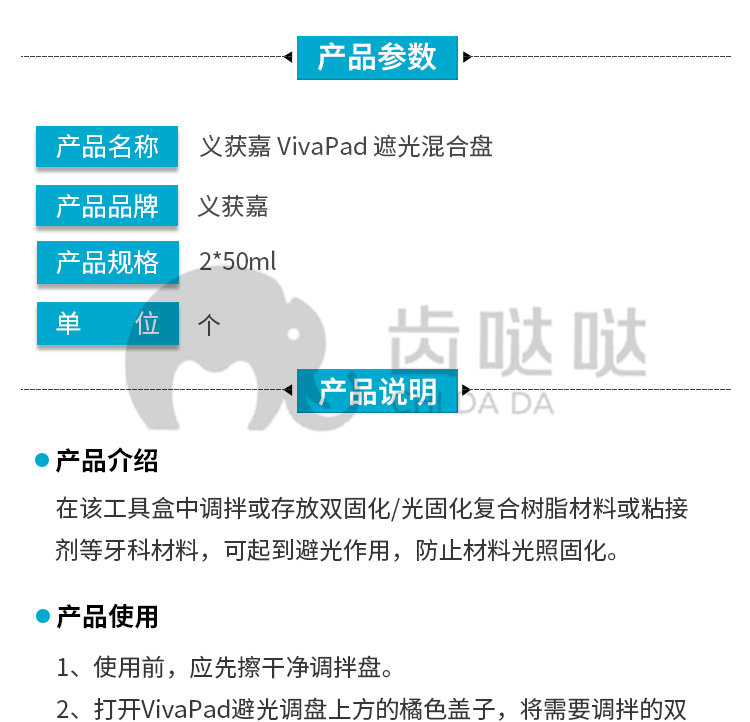 产品参数

| 产品名称 | 义获嘉 VivaPad 遮光混合盘 |
|---|---|
| 产品品牌 | 义获嘉 |
| 产品规格 | 2*50ml |
| 单　　位 | 个 |

齿哒哒
CHI DA DA

产品说明

产品介绍

在该工具盒中调拌或存放双固化/光固化复合树脂材料或粘接剂等牙科材料，可起到避光作用，防止材料光照固化。

产品使用

1、使用前，应先擦干净调拌盘。

2、打开VivaPad避光调盘上方的橘色盖子，将需要调拌的双